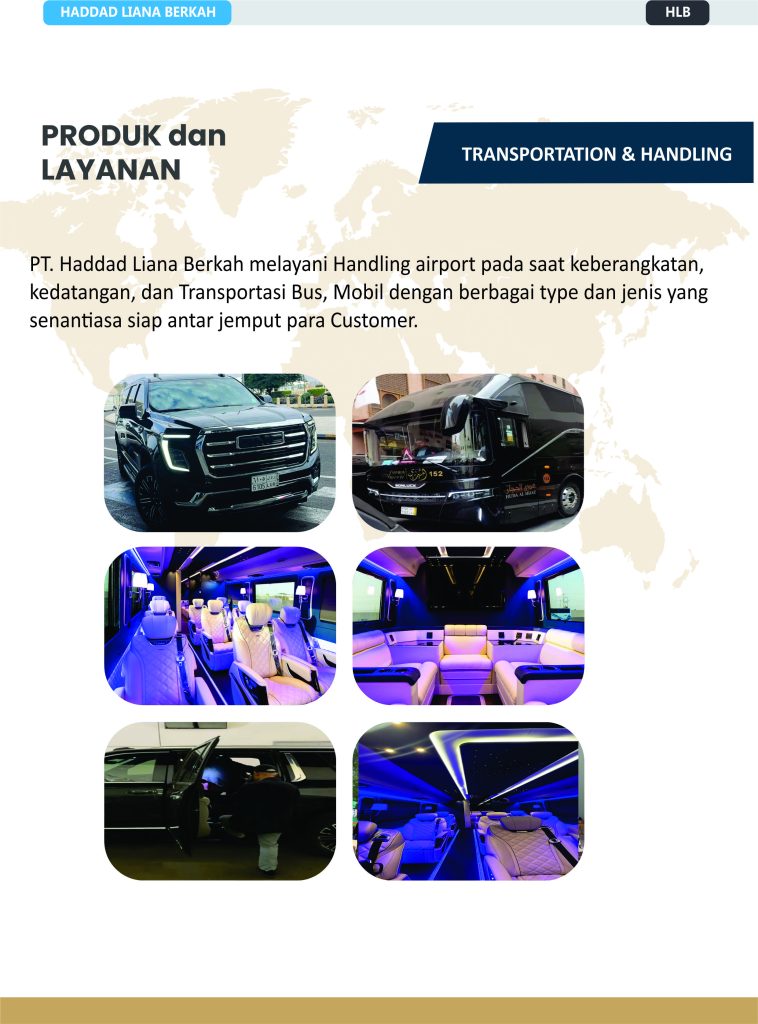 HADDAD LIANA BERKAH

HLB

PRODUK dan LAYANAN

TRANSPORTATION & HANDLING

PT. Haddad Liana Berkah melayani Handling airport pada saat keberangkatan, kedatangan, dan Transportasi Bus, Mobil dengan berbagai type dan jenis yang senantiasa siap antar jemput para Customer.

152